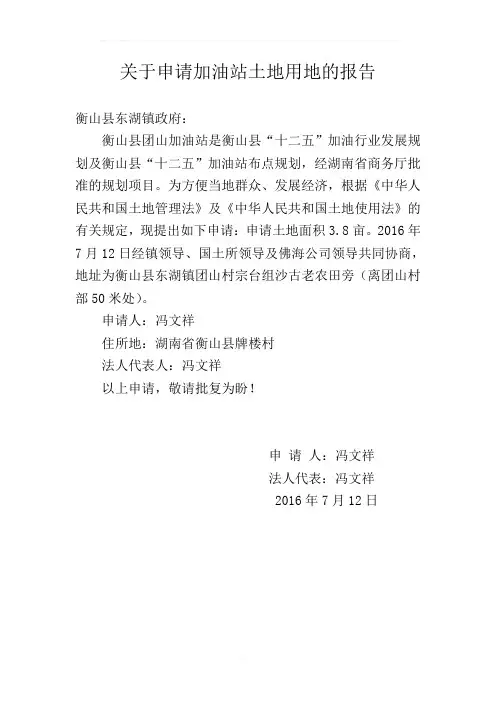 关于申请加油站土地用地的报告

衡山县东湖镇政府：

衡山县团山加油站是衡山县“十二五”加油行业发展规划及衡山县“十二五”加油站布点规划，经湖南省商务厅批准的规划项目。为方便当地群众、发展经济，根据《中华人民共和国土地管理法》及《中华人民共和国土地使用法》的有关规定，现提出如下申请：申请土地面积 3.8 亩。2016 年 7 月 12 日经镇领导、国土所领导及佛海公司领导共同协商，地址为衡山县东湖镇团山村宗台组沙古老农田旁（离团山村部 50 米处）。

申请人：冯文祥

住所地：湖南省衡山县牌楼村

法人代表人：冯文祥

以上申请，敬请批复为盼！

申 请 人：冯文祥

法人代表：冯文祥

2016 年 7 月 12 日